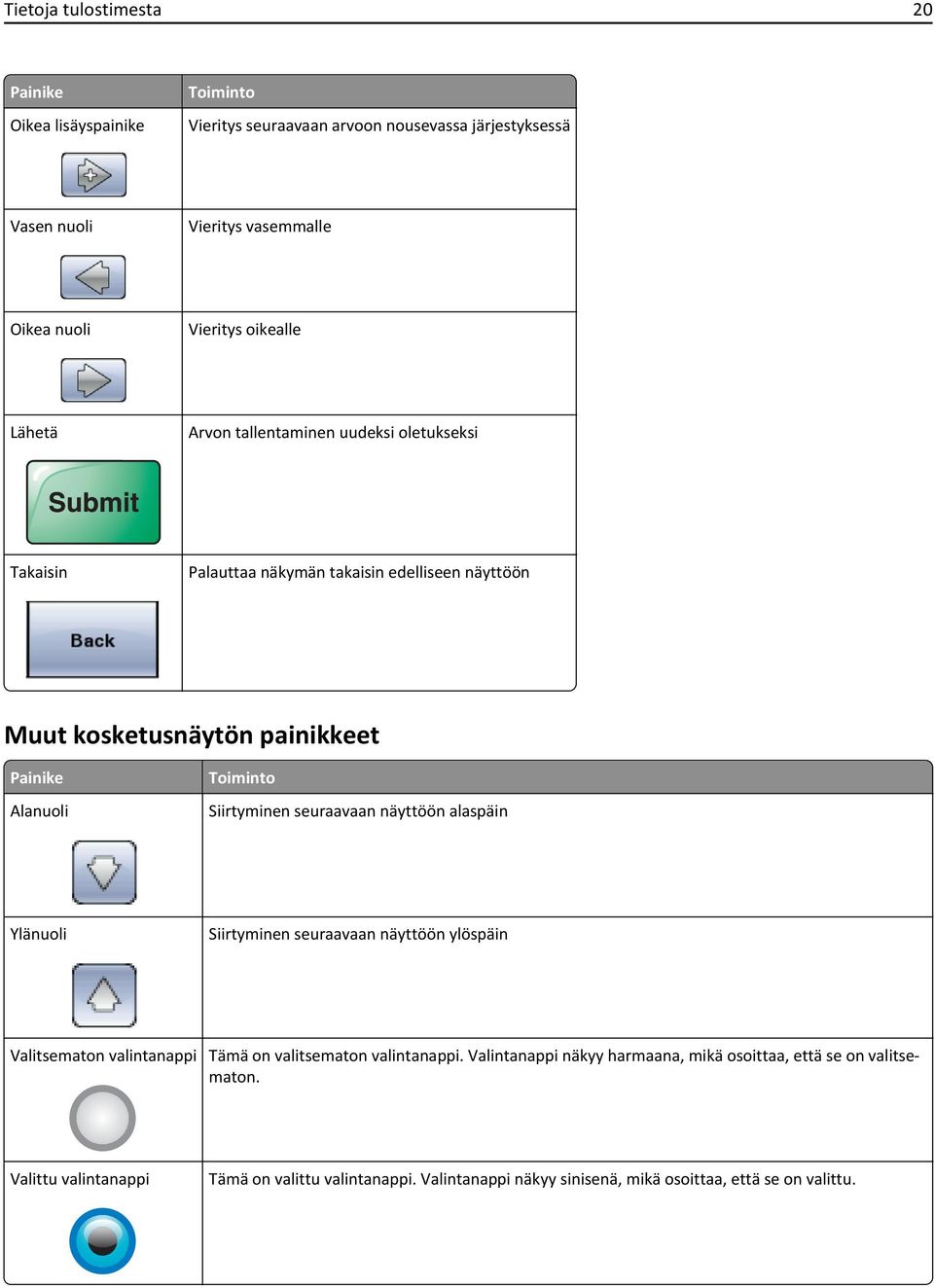 Tietoja tulostimesta 20

| Painike | Toiminto |
|---|---|
| Oikea lisäyspainike | Vieritys seuraavaan arvoon nousevassa järjestyksessä |
| Vasen nuoli | Vieritys vasemmalle |
| Oikea nuoli | Vieritys oikealle |
| Lähetä Submit | Arvon tallentaminen uudeksi oletukseksi |
| Takaisin Back | Palauttaa näkymän takaisin edelliseen näyttöön |

Muut kosketusnäytön painikkeet

| Painike | Toiminto |
|---|---|
| Alanuoli | Siirtyminen seuraavaan näyttöön alaspäin |
| Ylänuoli | Siirtyminen seuraavaan näyttöön ylöspäin |
| Valitsematon valintanappi | Tämä on valitsematon valintanappi. Valintanappi näkyy harmaana, mikä osoittaa, että se on valitsematon. |
| Valittu valintanappi | Tämä on valittu valintanappi. Valintanappi näkyy sinisenä, mikä osoittaa, että se on valittu. |